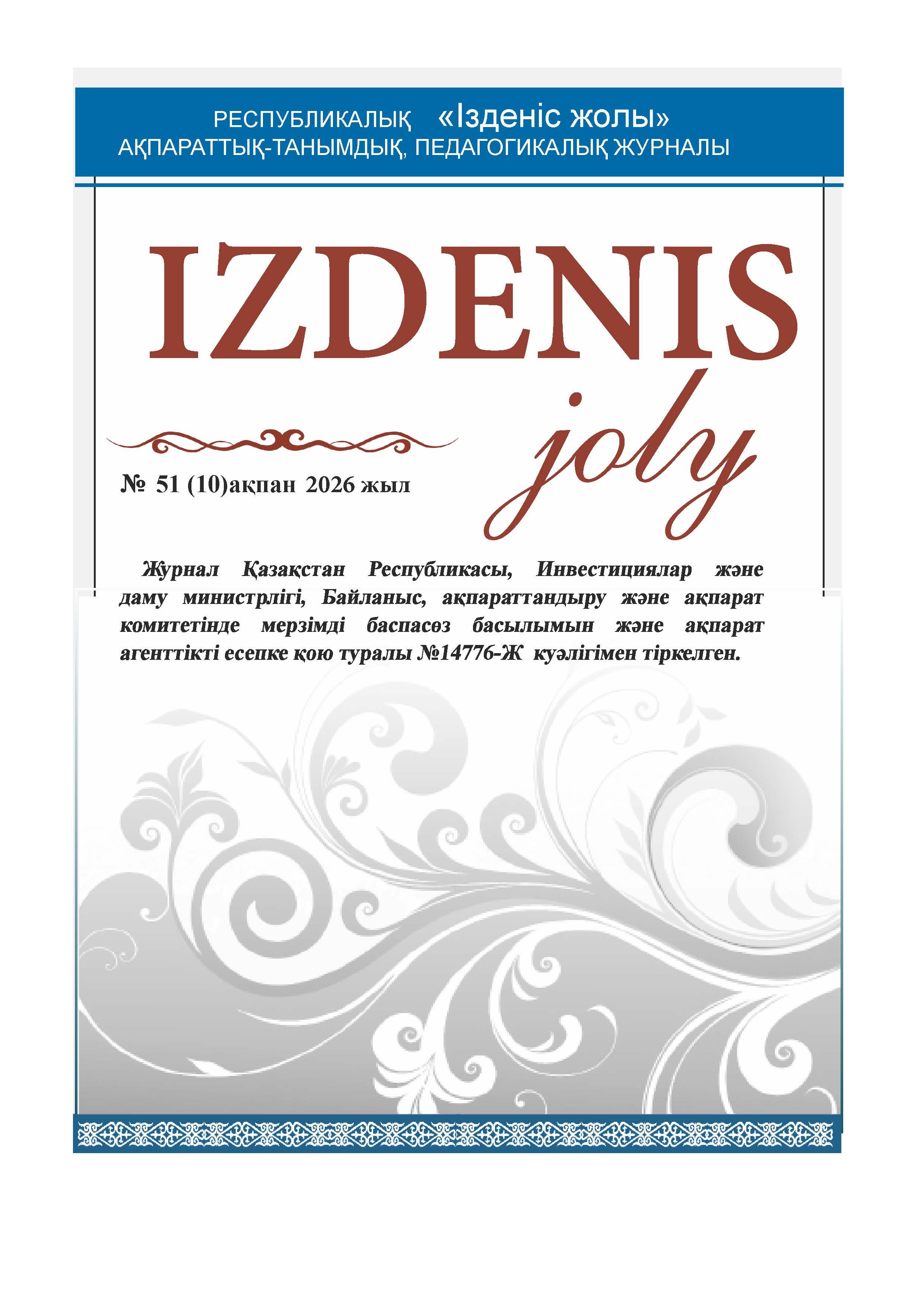 РЕСПУБЛИКАЛЫҚ «Ізденіс жолы»
АҚПАРАТТЫҚ-ТАНЫМДЫҚ, ПЕДАГОГИКАЛЫҚ ЖУРНАЛЫ

IZDENIS

joly

№ 51 (10)ақпан 2026 жыл

Журнал Қазақстан Республикасы, Инвестициялар және даму министрлігі, Байланыс, ақпараттандыру және ақпарат комитетінде мерзімді баспасөз басылымын және ақпарат агенттікті есепке қою туралы №14776-Ж куәлігімен тіркелген.